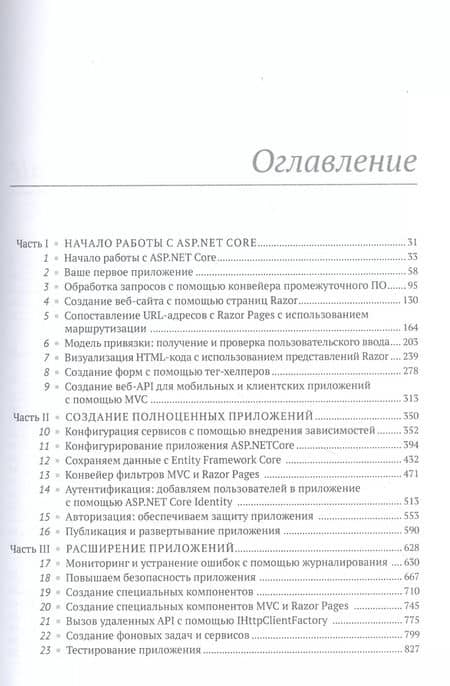 Оглавление

Часть I ▪ НАЧАЛО РАБОТЫ С ASP.NET CORE 31
1 ▪ Начало работы с ASP.NET Core 33
2 ▪ Ваше первое приложение 58
3 ▪ Обработка запросов с помощью конвейера промежуточного ПО 95
4 ▪ Создание веб-сайта с помощью страниц Razor 130
5 ▪ Сопоставление URL-адресов с Razor Pages с использованием маршрутизации 164
6 ▪ Модель привязки: получение и проверка пользовательского ввода 203
7 ▪ Визуализация HTML-кода с использованием представлений Razor 239
8 ▪ Создание форм с помощью тег-хелперов 278
9 ▪ Создание веб-API для мобильных и клиентских приложений с помощью MVC 313
Часть II ▪ СОЗДАНИЕ ПОЛНОЦЕННЫХ ПРИЛОЖЕНИЙ 350
10 ▪ Конфигурация сервисов с помощью внедрения зависимостей 352
11 ▪ Конфигурирование приложения ASP.NETCore 394
12 ▪ Сохраняем данные с Entity Framework Core 432
13 ▪ Конвейер фильтров MVC и Razor Pages 471
14 ▪ Аутентификация: добавляем пользователей в приложение с помощью ASP.NET Core Identity 513
15 ▪ Авторизация: обеспечиваем защиту приложения 553
16 ▪ Публикация и развертывание приложения 590
Часть III ▪ РАСШИРЕНИЕ ПРИЛОЖЕНИЙ 628
17 ▪ Мониторинг и устранение ошибок с помощью журналирования 630
18 ▪ Повышаем безопасность приложения 667
19 ▪ Создание специальных компонентов 710
20 ▪ Создание специальных компонентов MVC и Razor Pages 745
21 ▪ Вызов удаленных API с помощью IHttpClientFactory 775
22 ▪ Создание фоновых задач и сервисов 799
23 ▪ Тестирование приложения 827